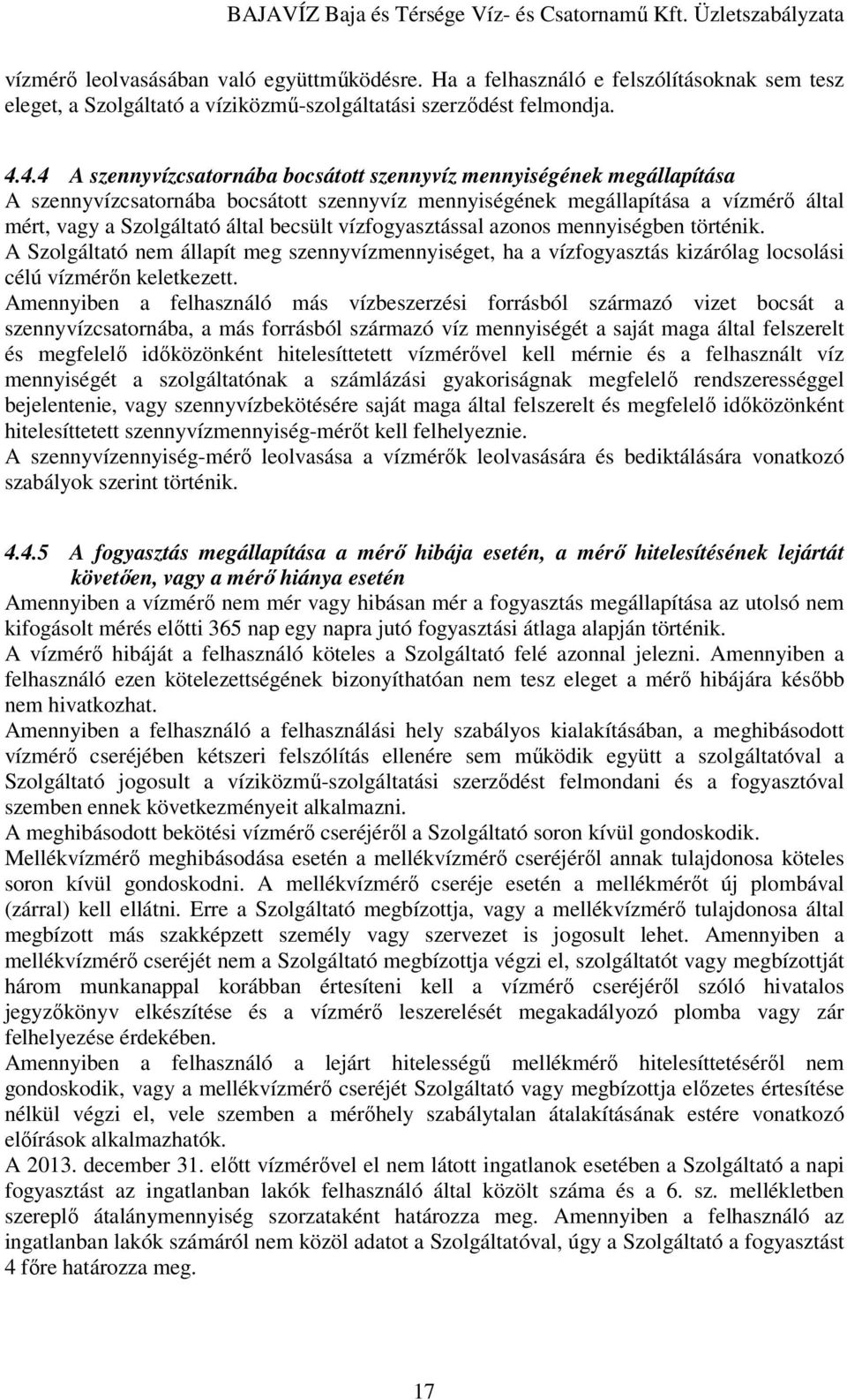 BAJAVÍZ Baja és Térsége Víz- és Csatornamű Kft. Üzletszabályzata

vízmérő leolvasásában való együttműködésre. Ha a felhasználó e felszólításoknak sem tesz eleget, a Szolgáltató a víziközmű-szolgáltatási szerződést felmondja.

4.4.4 A szennyvízcsatornába bocsátott szennyvíz mennyiségének megállapítása
A szennyvízcsatornába bocsátott szennyvíz mennyiségének megállapítása a vízmérő által mért, vagy a Szolgáltató által becsült vízfogyasztással azonos mennyiségben történik.
A Szolgáltató nem állapít meg szennyvízmennyiséget, ha a vízfogyasztás kizárólag locsolási célú vízmérőn keletkezett.
Amennyiben a felhasználó más vízbeszerzési forrásból származó vizet bocsát a szennyvízcsatornába, a más forrásból származó víz mennyiségét a saját maga által felszerelt és megfelelő időközönként hitelesíttetett vízmérővel kell mérnie és a felhasznált víz mennyiségét a szolgáltatónak a számlázási gyakoriságnak megfelelő rendszerességgel bejelentenie, vagy szennyvízbekötésére saját maga által felszerelt és megfelelő időközönként hitelesíttetett szennyvízmennyiség-mérőt kell felhelyeznie.
A szennyvízennyiség-mérő leolvasása a vízmérők leolvasására és bediktálására vonatkozó szabályok szerint történik.

4.4.5 A fogyasztás megállapítása a mérő hibája esetén, a mérő hitelesítésének lejártát követően, vagy a mérő hiánya esetén
Amennyiben a vízmérő nem mér vagy hibásan mér a fogyasztás megállapítása az utolsó nem kifogásolt mérés előtti 365 nap egy napra jutó fogyasztási átlaga alapján történik.
A vízmérő hibáját a felhasználó köteles a Szolgáltató felé azonnal jelezni. Amennyiben a felhasználó ezen kötelezettségének bizonyíthatóan nem tesz eleget a mérő hibájára később nem hivatkozhat.
Amennyiben a felhasználó a felhasználási hely szabályos kialakításában, a meghibásodott vízmérő cseréjében kétszeri felszólítás ellenére sem működik együtt a szolgáltatóval a Szolgáltató jogosult a víziközmű-szolgáltatási szerződést felmondani és a fogyasztóval szemben ennek következményeit alkalmazni.
A meghibásodott bekötési vízmérő cseréjéről a Szolgáltató soron kívül gondoskodik.
Mellékvízmérő meghibásodása esetén a mellékvízmérő cseréjéről annak tulajdonosa köteles soron kívül gondoskodni. A mellékvízmérő cseréje esetén a mellékmérőt új plombával (zárral) kell ellátni. Erre a Szolgáltató megbízottja, vagy a mellékvízmérő tulajdonosa által megbízott más szakképzett személy vagy szervezet is jogosult lehet. Amennyiben a mellékvízmérő cseréjét nem a Szolgáltató megbízottja végzi el, szolgáltatót vagy megbízottját három munkanappal korábban értesíteni kell a vízmérő cseréjéről szóló hivatalos jegyzőkönyv elkészítése és a vízmérő leszerelését megakadályozó plomba vagy zár felhelyezése érdekében.
Amennyiben a felhasználó a lejárt hitelességű mellékmérő hitelesíttetéséről nem gondoskodik, vagy a mellékvízmérő cseréjét Szolgáltató vagy megbízottja előzetes értesítése nélkül végzi el, vele szemben a mérőhely szabálytalan átalakításának estére vonatkozó előírások alkalmazhatók.
A 2013. december 31. előtt vízmérővel el nem látott ingatlanok esetében a Szolgáltató a napi fogyasztást az ingatlanban lakók felhasználó által közölt száma és a 6. sz. mellékletben szereplő átalánymennyiség szorzataként határozza meg. Amennyiben a felhasználó az ingatlanban lakók számáról nem közöl adatot a Szolgáltatóval, úgy a Szolgáltató a fogyasztást 4 főre határozza meg.

17